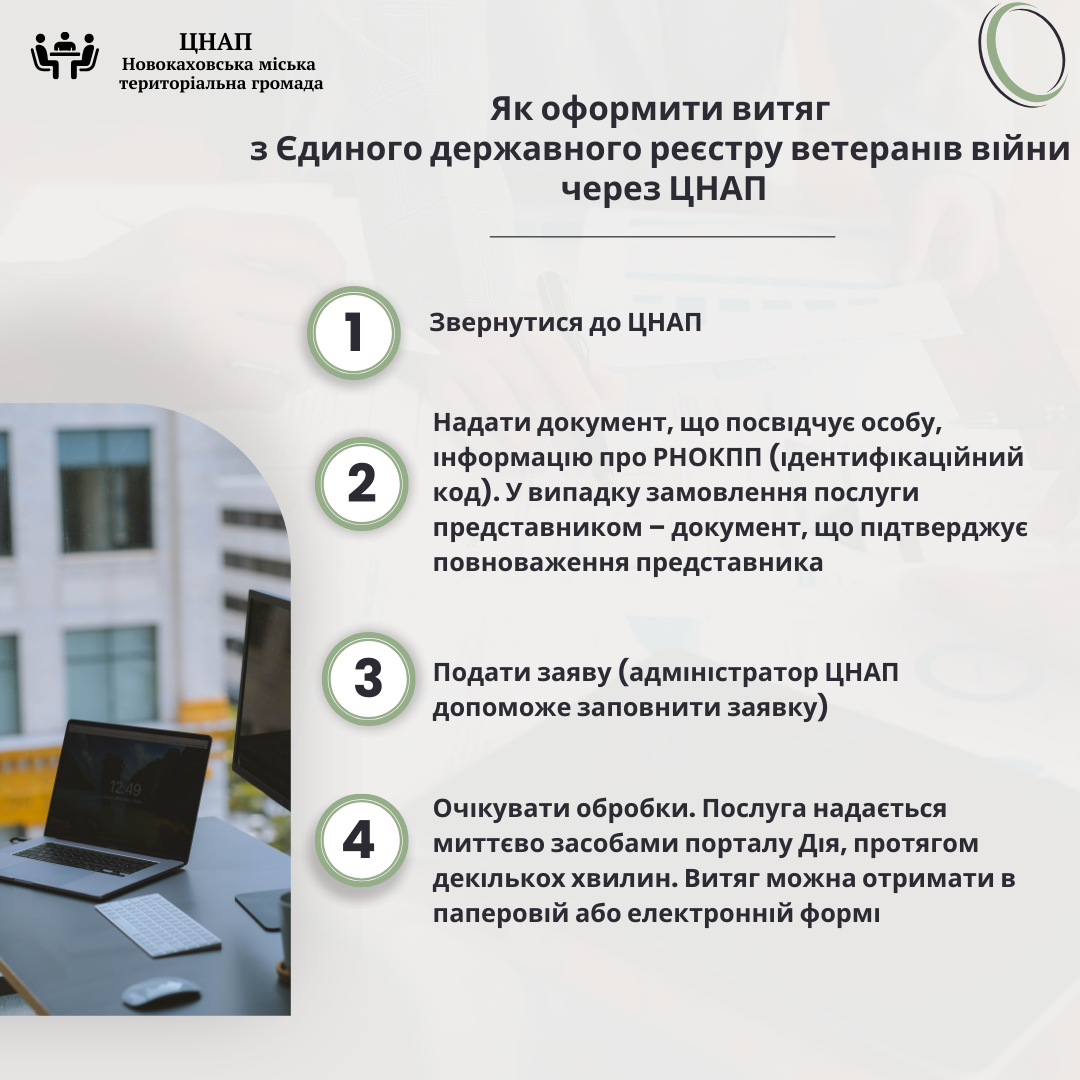 ЦНАП
Новокаховська міська територіальна громада

Як оформити витяг з Єдиного державного реєстру ветеранів війни через ЦНАП

1 Звернутися до ЦНАП

2 Надати документ, що посвідчує особу, інформацію про РНОКПП (ідентифікаційний код). У випадку замовлення послуги представником – документ, що підтверджує повноваження представника

3 Подати заяву (адміністратор ЦНАП допоможе заповнити заявку)

4 Очікувати обробки. Послуга надається миттєво засобами порталу Дія, протягом декількох хвилин. Витяг можна отримати в паперовій або електронній формі

12:49